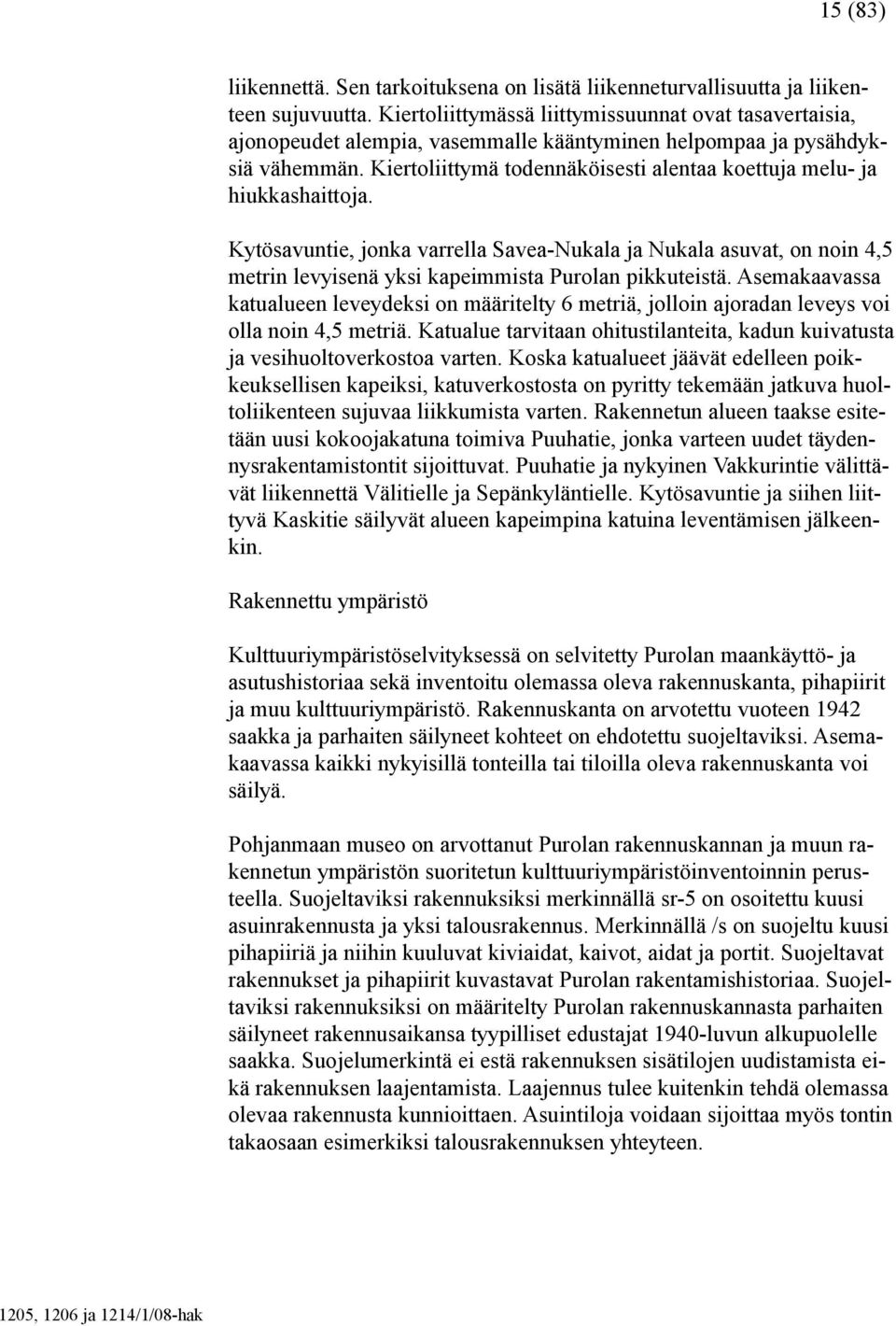 15 (83)

liikennettä. Sen tarkoituksena on lisätä liikenneturvallisuutta ja liikenteen sujuvuutta. Kiertoliittymässä liittymissuunnat ovat tasavertaisia, ajonopeudet alempia, vasemmalle kääntyminen helpompaa ja pysähdyksiä vähemmän. Kiertoliittymä todennäköisesti alentaa koettuja melu- ja hiukkashaittoja.

Kytösavuntie, jonka varrella Savea-Nukala ja Nukala asuvat, on noin 4,5 metrin levyisenä yksi kapeimmista Purolan pikkuteistä. Asemakaavassa katualueen leveydeksi on määritelty 6 metriä, jolloin ajoradan leveys voi olla noin 4,5 metriä. Katualue tarvitaan ohitustilanteita, kadun kuivatusta ja vesihuoltoverkostoa varten. Koska katualueet jäävät edelleen poikkeuksellisen kapeiksi, katuverkostosta on pyritty tekemään jatkuva huoltoliikenteen sujuvaa liikkumista varten. Rakennetun alueen taakse esitetään uusi kokoojakatuna toimiva Puuhatie, jonka varteen uudet täydennysrakentamistontit sijoittuvat. Puuhatie ja nykyinen Vakkurintie välittävät liikennettä Välitielle ja Sepänkyläntielle. Kytösavuntie ja siihen liittyvä Kaskitie säilyvät alueen kapeimpina katuina leventämisen jälkeenkin.

Rakennettu ympäristö

Kulttuuriympäristöselvityksessä on selvitetty Purolan maankäyttö- ja asutushistoriaa sekä inventoitu olemassa oleva rakennuskanta, pihapiirit ja muu kulttuuriympäristö. Rakennuskanta on arvotettu vuoteen 1942 saakka ja parhaiten säilyneet kohteet on ehdotettu suojeltaviksi. Asemakaavassa kaikki nykyisillä tonteilla tai tiloilla oleva rakennuskanta voi säilyä.

Pohjanmaan museo on arvottanut Purolan rakennuskannan ja muun rakennetun ympäristön suoritetun kulttuuriympäristöinventoinnin perusteella. Suojeltaviksi rakennuksiksi merkinnällä sr-5 on osoitettu kuusi asuinrakennusta ja yksi talousrakennus. Merkinnällä /s on suojeltu kuusi pihapiiriä ja niihin kuuluvat kiviaidat, kaivot, aidat ja portit. Suojeltavat rakennukset ja pihapiirit kuvastavat Purolan rakentamishistoriaa. Suojeltaviksi rakennuksiksi on määritelty Purolan rakennuskannasta parhaiten säilyneet rakennusaikansa tyypilliset edustajat 1940-luvun alkupuolelle saakka. Suojelumerkintä ei estä rakennuksen sisätilojen uudistamista eikä rakennuksen laajentamista. Laajennus tulee kuitenkin tehdä olemassa olevaa rakennusta kunnioittaen. Asuintiloja voidaan sijoittaa myös tontin takaosaan esimerkiksi talousrakennuksen yhteyteen.

1205, 1206 ja 1214/1/08-hak